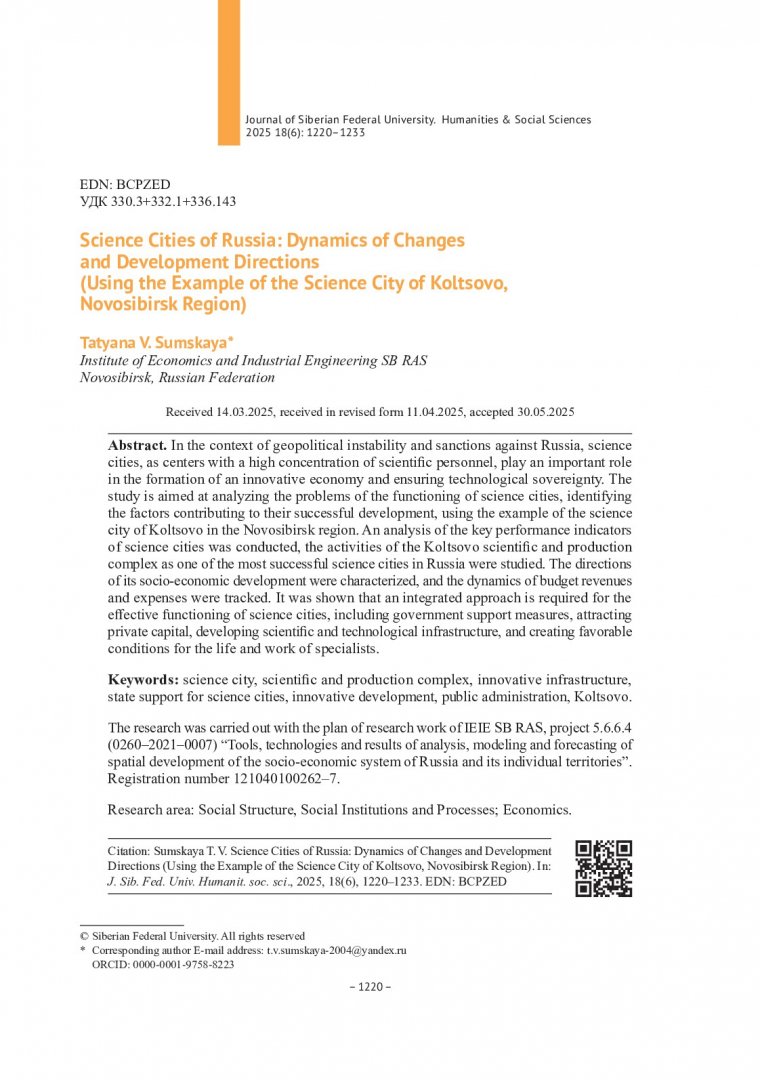 Journal of Siberian Federal University. Humanities & Social Sciences 2025 18(6): 1220–1233

EDN: BCPZED
УДК 330.3+332.1+336.143

Science Cities of Russia: Dynamics of Changes and Development Directions (Using the Example of the Science City of Koltsovo, Novosibirsk Region)

Tatyana V. Sumskaya*
Institute of Economics and Industrial Engineering SB RAS
Novosibirsk, Russian Federation

Received 14.03.2025, received in revised form 11.04.2025, accepted 30.05.2025

Abstract. In the context of geopolitical instability and sanctions against Russia, science cities, as centers with a high concentration of scientific personnel, play an important role in the formation of an innovative economy and ensuring technological sovereignty. The study is aimed at analyzing the problems of the functioning of science cities, identifying the factors contributing to their successful development, using the example of the science city of Koltsovo in the Novosibirsk region. An analysis of the key performance indicators of science cities was conducted, the activities of the Koltsovo scientific and production complex as one of the most successful science cities in Russia were studied. The directions of its socio-economic development were characterized, and the dynamics of budget revenues and expenses were tracked. It was shown that an integrated approach is required for the effective functioning of science cities, including government support measures, attracting private capital, developing scientific and technological infrastructure, and creating favorable conditions for the life and work of specialists.

Keywords: science city, scientific and production complex, innovative infrastructure, state support for science cities, innovative development, public administration, Koltsovo.

The research was carried out with the plan of research work of IEIE SB RAS, project 5.6.6.4 (0260–2021–0007) “Tools, technologies and results of analysis, modeling and forecasting of spatial development of the socio-economic system of Russia and its individual territories”. Registration number 121040100262–7.

Research area: Social Structure, Social Institutions and Processes; Economics.

Citation: Sumskaya T. V. Science Cities of Russia: Dynamics of Changes and Development Directions (Using the Example of the Science City of Koltsovo, Novosibirsk Region). In: J. Sib. Fed. Univ. Humanit. soc. sci., 2025, 18(6), 1220–1233. EDN: BCPZED

© Siberian Federal University. All rights reserved
* Corresponding author E-mail address: t.v.sumskaya-2004@yandex.ru
ORCID: 0000-0001-9758-8223

– 1220 –